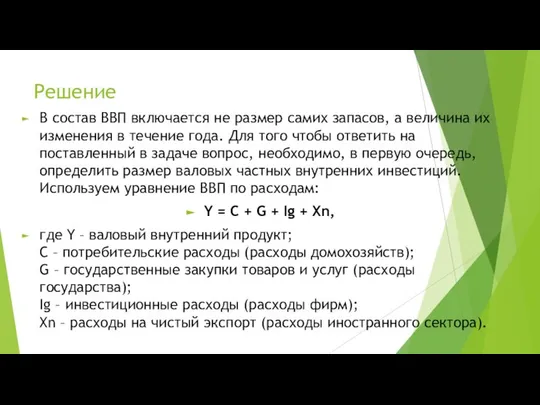 Решение

В состав ВВП включается не размер самих запасов, а величина их изменения в течение года. Для того чтобы ответить на поставленный в задаче вопрос, необходимо, в первую очередь, определить размер валовых частных внутренних инвестиций. Используем уравнение ВВП по расходам:

Y = C + G + Ig + Xn,

где Y – валовый внутренний продукт;
C – потребительские расходы (расходы домохозяйств);
G – государственные закупки товаров и услуг (расходы государства);
Ig – инвестиционные расходы (расходы фирм);
Xn – расходы на чистый экспорт (расходы иностранного сектора).